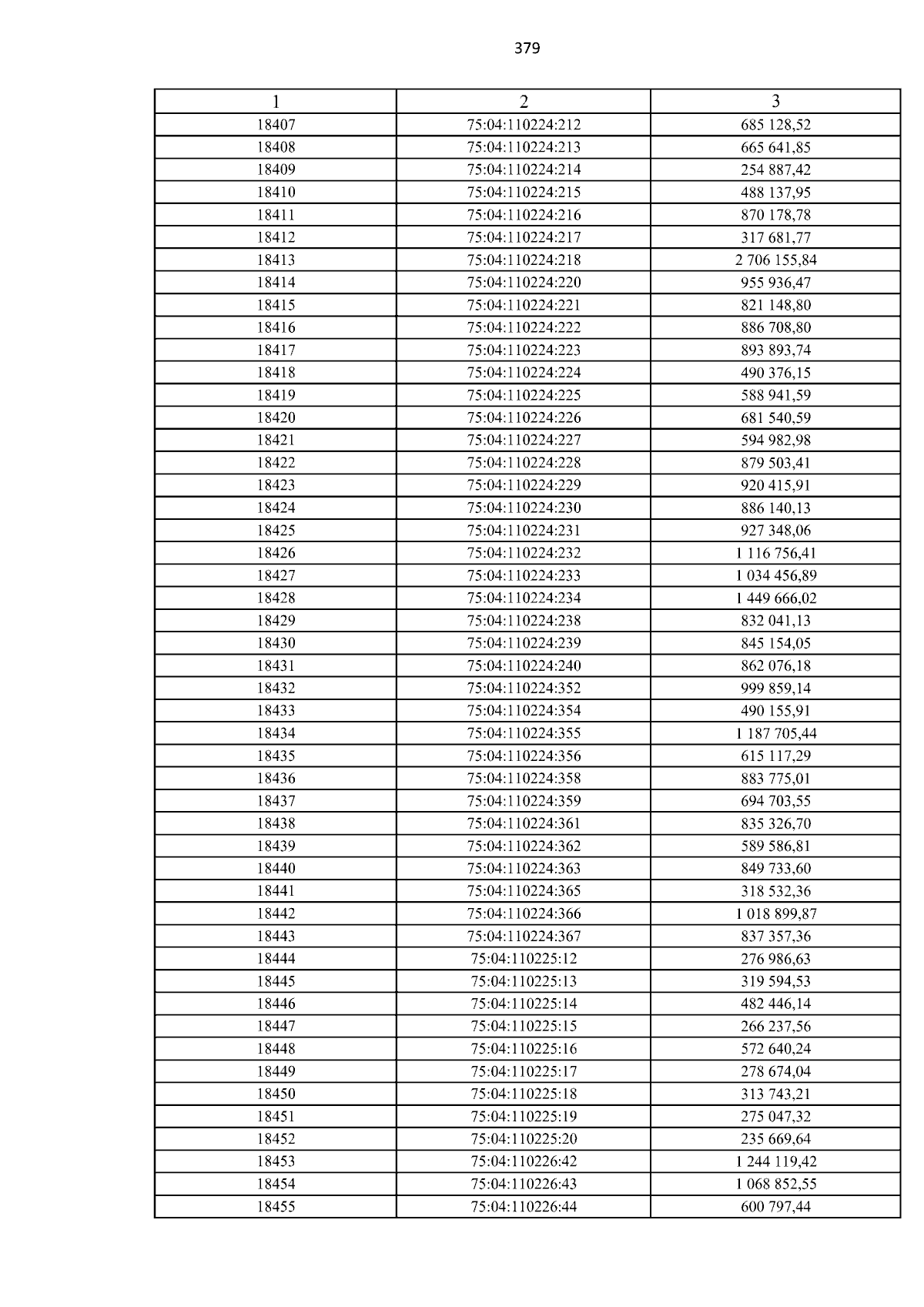 379

| 1 | 2 | 3 |
|---|---|---|
| 18407 | 75:04:110224:212 | 685 128,52 |
| 18408 | 75:04:110224:213 | 665 641,85 |
| 18409 | 75:04:110224:214 | 254 887,42 |
| 18410 | 75:04:110224:215 | 488 137,95 |
| 18411 | 75:04:110224:216 | 870 178,78 |
| 18412 | 75:04:110224:217 | 317 681,77 |
| 18413 | 75:04:110224:218 | 2 706 155,84 |
| 18414 | 75:04:110224:220 | 955 936,47 |
| 18415 | 75:04:110224:221 | 821 148,80 |
| 18416 | 75:04:110224:222 | 886 708,80 |
| 18417 | 75:04:110224:223 | 893 893,74 |
| 18418 | 75:04:110224:224 | 490 376,15 |
| 18419 | 75:04:110224:225 | 588 941,59 |
| 18420 | 75:04:110224:226 | 681 540,59 |
| 18421 | 75:04:110224:227 | 594 982,98 |
| 18422 | 75:04:110224:228 | 879 503,41 |
| 18423 | 75:04:110224:229 | 920 415,91 |
| 18424 | 75:04:110224:230 | 886 140,13 |
| 18425 | 75:04:110224:231 | 927 348,06 |
| 18426 | 75:04:110224:232 | 1 116 756,41 |
| 18427 | 75:04:110224:233 | 1 034 456,89 |
| 18428 | 75:04:110224:234 | 1 449 666,02 |
| 18429 | 75:04:110224:238 | 832 041,13 |
| 18430 | 75:04:110224:239 | 845 154,05 |
| 18431 | 75:04:110224:240 | 862 076,18 |
| 18432 | 75:04:110224:352 | 999 859,14 |
| 18433 | 75:04:110224:354 | 490 155,91 |
| 18434 | 75:04:110224:355 | 1 187 705,44 |
| 18435 | 75:04:110224:356 | 615 117,29 |
| 18436 | 75:04:110224:358 | 883 775,01 |
| 18437 | 75:04:110224:359 | 694 703,55 |
| 18438 | 75:04:110224:361 | 835 326,70 |
| 18439 | 75:04:110224:362 | 589 586,81 |
| 18440 | 75:04:110224:363 | 849 733,60 |
| 18441 | 75:04:110224:365 | 318 532,36 |
| 18442 | 75:04:110224:366 | 1 018 899,87 |
| 18443 | 75:04:110224:367 | 837 357,36 |
| 18444 | 75:04:110225:12 | 276 986,63 |
| 18445 | 75:04:110225:13 | 319 594,53 |
| 18446 | 75:04:110225:14 | 482 446,14 |
| 18447 | 75:04:110225:15 | 266 237,56 |
| 18448 | 75:04:110225:16 | 572 640,24 |
| 18449 | 75:04:110225:17 | 278 674,04 |
| 18450 | 75:04:110225:18 | 313 743,21 |
| 18451 | 75:04:110225:19 | 275 047,32 |
| 18452 | 75:04:110225:20 | 235 669,64 |
| 18453 | 75:04:110226:42 | 1 244 119,42 |
| 18454 | 75:04:110226:43 | 1 068 852,55 |
| 18455 | 75:04:110226:44 | 600 797,44 |